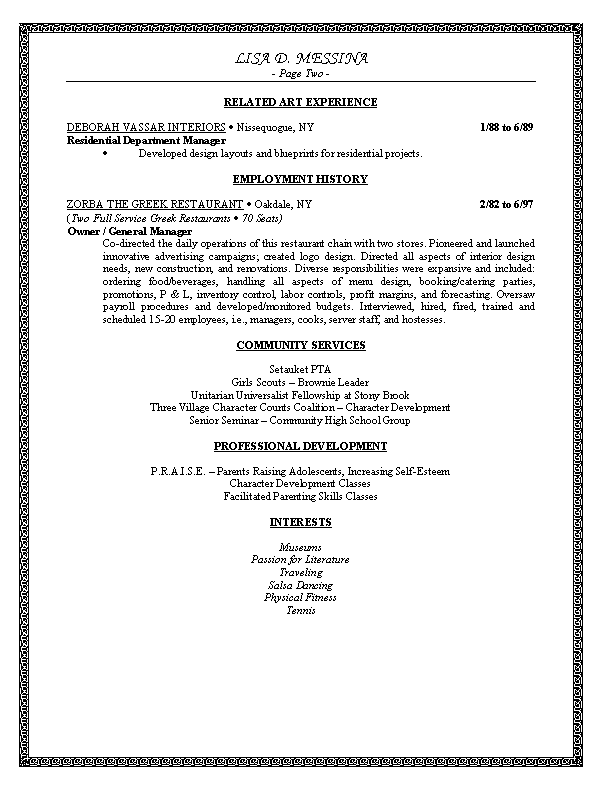 LISA D. MESSINA
- Page Two -

RELATED ART EXPERIENCE

DEBORAH VASSAR INTERIORS • Nissequogue, NY 1/88 to 6/89
Residential Department Manager
• Developed design layouts and blueprints for residential projects.

EMPLOYMENT HISTORY

ZORBA THE GREEK RESTAURANT • Oakdale, NY 2/82 to 6/97
(Two Full Service Greek Restaurants • 70 Seats)
Owner / General Manager
Co-directed the daily operations of this restaurant chain with two stores. Pioneered and launched innovative advertising campaigns; created logo design. Directed all aspects of interior design needs, new construction, and renovations. Diverse responsibilities were expansive and included: ordering food/beverages, handling all aspects of menu design, booking/catering parties, promotions, P & L, inventory control, labor controls, profit margins, and forecasting. Oversaw payroll procedures and developed/monitored budgets. Interviewed, hired, fired, trained and scheduled 15-20 employees, i.e., managers, cooks, server staff, and hostesses.

COMMUNITY SERVICES

Setauket PTA
Girls Scouts – Brownie Leader
Unitarian Universalist Fellowship at Stony Brook
Three Village Character Counts Coalition – Character Development
Senior Seminar – Community High School Group

PROFESSIONAL DEVELOPMENT

P.R.A.I.S.E. – Parents Raising Adolescents, Increasing Self-Esteem
Character Development Classes
Facilitated Parenting Skills Classes

INTERESTS

Museums
Passion for Literature
Traveling
Salsa Dancing
Physical Fitness
Tennis